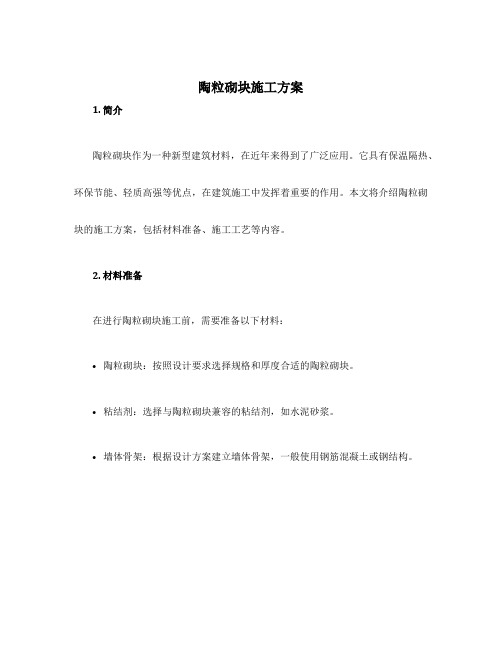 陶粒砌块施工方案

1. 简介

陶粒砌块作为一种新型建筑材料，在近年来得到了广泛应用。它具有保温隔热、环保节能、轻质高强等优点，在建筑施工中发挥着重要的作用。本文将介绍陶粒砌块的施工方案，包括材料准备、施工工艺等内容。

2. 材料准备

在进行陶粒砌块施工前，需要准备以下材料：

• 陶粒砌块：按照设计要求选择规格和厚度合适的陶粒砌块。

• 粘结剂：选择与陶粒砌块兼容的粘结剂，如水泥砂浆。

• 墙体骨架：根据设计方案建立墙体骨架，一般使用钢筋混凝土或钢结构。